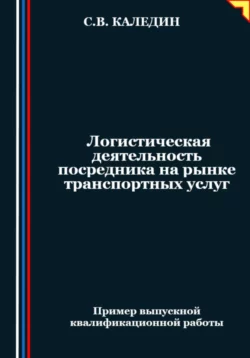 С.В. КАЛЕДИН

Логистическая деятельность посредника на рынке транспортных услуг

Пример выпускной квалификационной работы